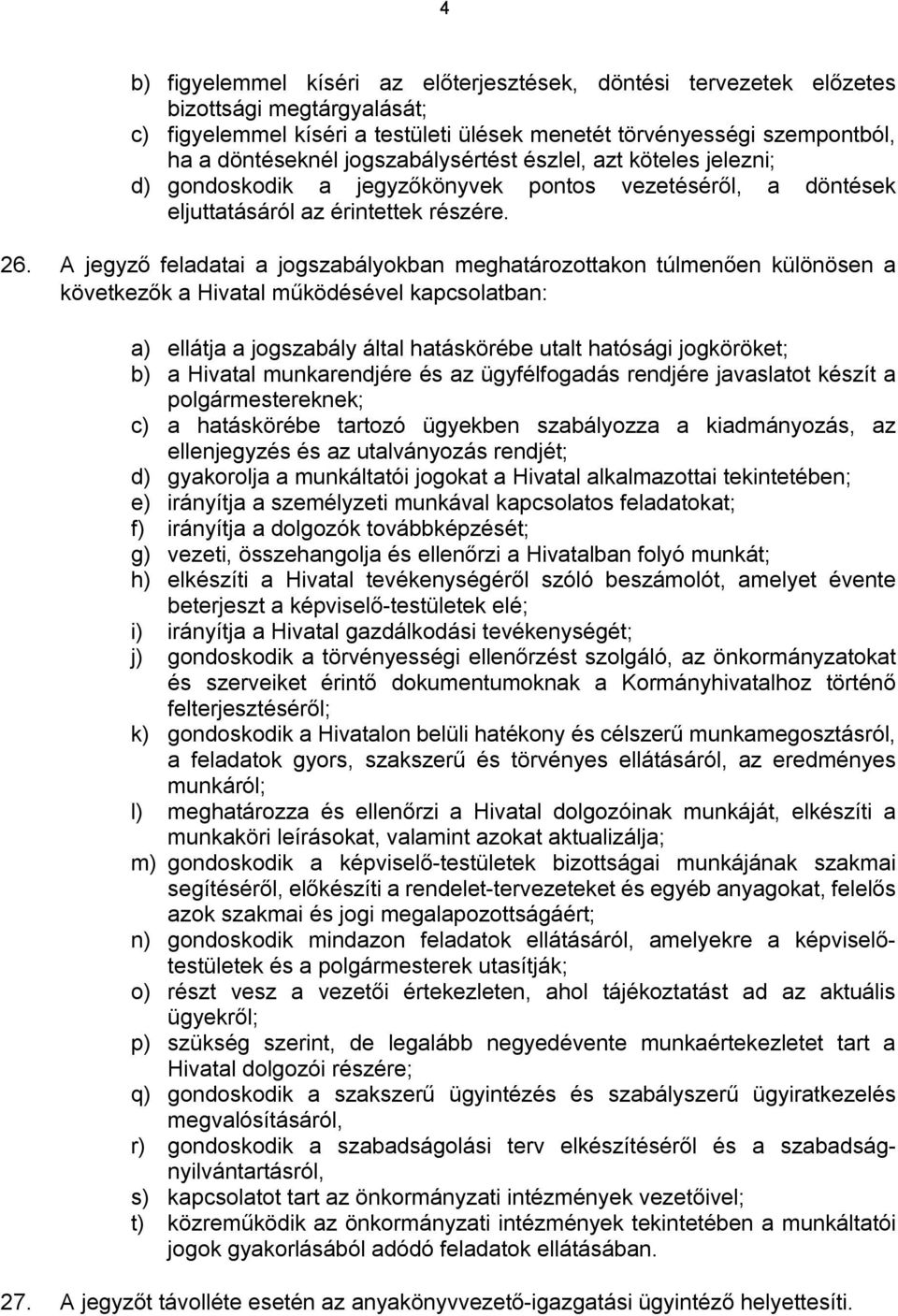 4

b) figyelemmel kíséri az előterjesztések, döntési tervezetek előzetes bizottsági megtárgyalását;
c) figyelemmel kíséri a testületi ülések menetét törvényességi szempontból, ha a döntéseknél jogszabálysértést észlel, azt köteles jelezni;
d) gondoskodik a jegyzőkönyvek pontos vezetéséről, a döntések eljuttatásáról az érintettek részére.

26. A jegyző feladatai a jogszabályokban meghatározottakon túlmenően különösen a következők a Hivatal működésével kapcsolatban:

a) ellátja a jogszabály által hatáskörébe utalt hatósági jogköröket;
b) a Hivatal munkarendjére és az ügyfélfogadás rendjére javaslatot készít a polgármestereknek;
c) a hatáskörébe tartozó ügyekben szabályozza a kiadmányozás, az ellenjegyzés és az utalványozás rendjét;
d) gyakorolja a munkáltatói jogokat a Hivatal alkalmazottai tekintetében;
e) irányítja a személyzeti munkával kapcsolatos feladatokat;
f) irányítja a dolgozók továbbképzését;
g) vezeti, összehangolja és ellenőrzi a Hivatalban folyó munkát;
h) elkészíti a Hivatal tevékenységéről szóló beszámolót, amelyet évente beterjeszt a képviselő-testületek elé;
i) irányítja a Hivatal gazdálkodási tevékenységét;
j) gondoskodik a törvényességi ellenőrzést szolgáló, az önkormányzatokat és szerveiket érintő dokumentumoknak a Kormányhivatalhoz történő felterjesztéséről;
k) gondoskodik a Hivatalon belüli hatékony és célszerű munkamegosztásról, a feladatok gyors, szakszerű és törvényes ellátásáról, az eredményes munkáról;
l) meghatározza és ellenőrzi a Hivatal dolgozóinak munkáját, elkészíti a munkaköri leírásokat, valamint azokat aktualizálja;
m) gondoskodik a képviselő-testületek bizottságai munkájának szakmai segítéséről, előkészíti a rendelet-tervezeteket és egyéb anyagokat, felelős azok szakmai és jogi megalapozottságáért;
n) gondoskodik mindazon feladatok ellátásáról, amelyekre a képviselő-testületek és a polgármesterek utasítják;
o) részt vesz a vezetői értekezleten, ahol tájékoztatást ad az aktuális ügyekről;
p) szükség szerint, de legalább negyedévente munkaértekezletet tart a Hivatal dolgozói részére;
q) gondoskodik a szakszerű ügyintézés és szabályszerű ügyiratkezelés megvalósításáról,
r) gondoskodik a szabadságolási terv elkészítéséről és a szabadság-nyilvántartásról,
s) kapcsolatot tart az önkormányzati intézmények vezetőivel;
t) közreműködik az önkormányzati intézmények tekintetében a munkáltatói jogok gyakorlásából adódó feladatok ellátásában.

27. A jegyzőt távolléte esetén az anyakönyvvezető-igazgatási ügyintéző helyettesíti.